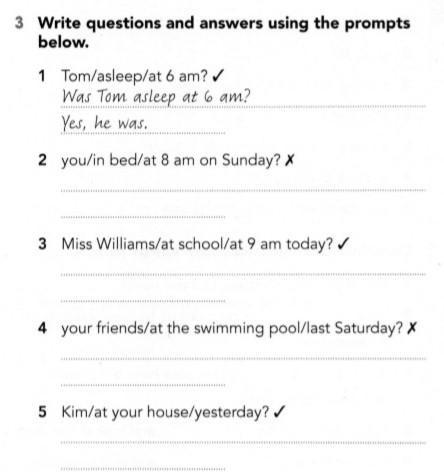 3 Write questions and answers using the prompts below.

1 Tom/asleep/at 6 am? ✓
Was Tom asleep at 6 am?
Yes, he was.

2 you/in bed/at 8 am on Sunday? ✗
____
____

3 Miss Williams/at school/at 9 am today? ✓
____
____

4 your friends/at the swimming pool/last Saturday? ✗
____
____

5 Kim/at your house/yesterday? ✓
____
____